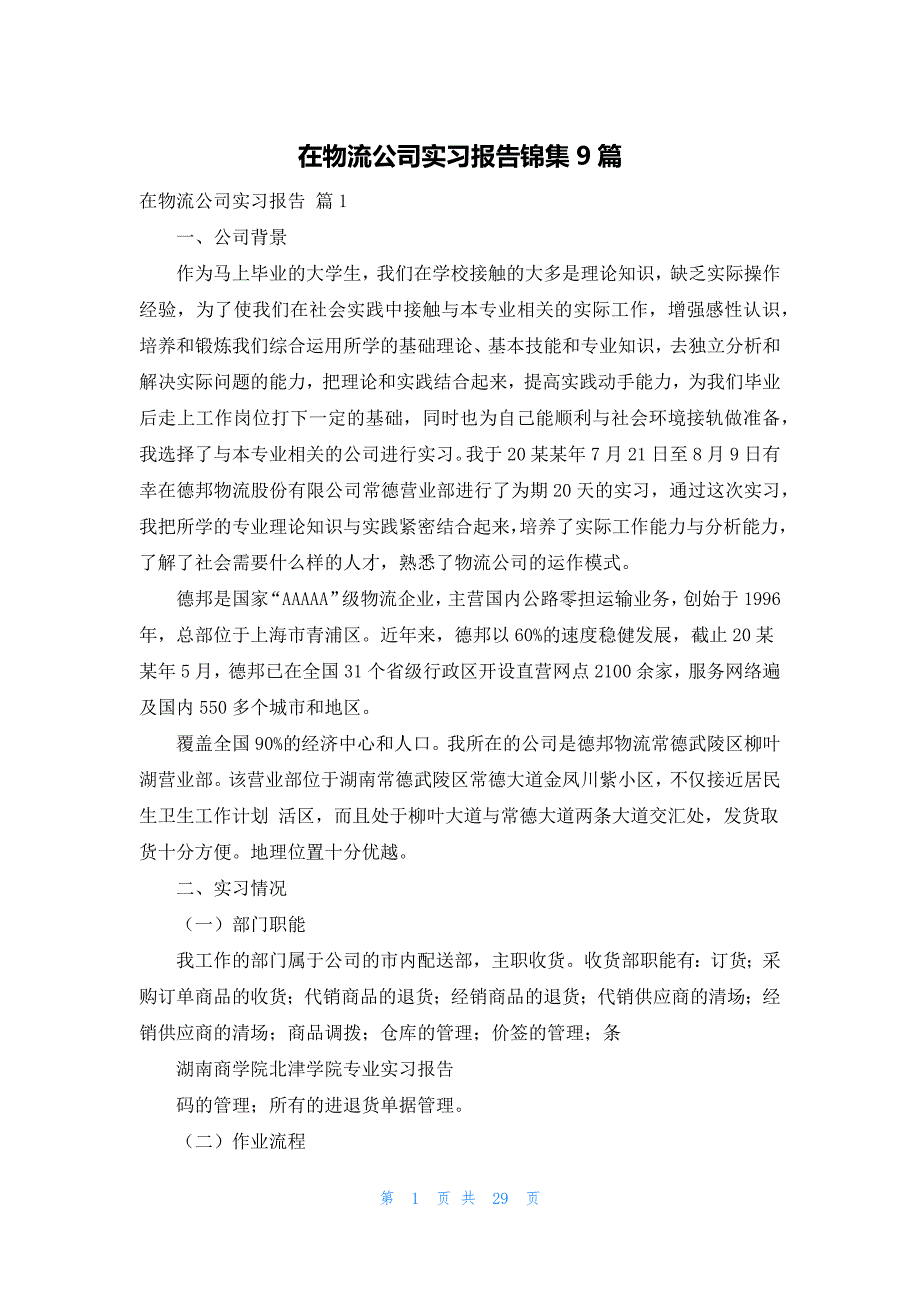 在物流公司实习报告锦集 9 篇

在物流公司实习报告 篇 1

一、公司背景

作为马上毕业的大学生，我们在学校接触的大多是理论知识，缺乏实际操作经验，为了使我们在社会实践中接触与本专业相关的实际工作，增强感性认识，培养和锻炼我们综合运用所学的基础理论、基本技能和专业知识，去独立分析和解决实际问题的能力，把理论和实践结合起来，提高实践动手能力，为我们毕业后走上工作岗位打下一定的基础，同时也为自己能顺利与社会环境接轨做准备，我选择了与本专业相关的公司进行实习。我于 20 某某年 7 月 21 日至 8 月 9 日有幸在德邦物流股份有限公司常德营业部进行了为期 20 天的实习，通过这次实习，我把所学的专业理论知识与实践紧密结合起来，培养了实际工作能力与分析能力，了解了社会需要什么样的人才，熟悉了物流公司的运作模式。

德邦是国家“AAAAA”级物流企业，主营国内公路零担运输业务，创始于 1996 年，总部位于上海市青浦区。近年来，德邦以 60%的速度稳健发展，截止 20 某某年 5 月，德邦已在全国 31 个省级行政区开设直营网点 2100 余家，服务网络遍及国内 550 多个城市和地区。

覆盖全国 90%的经济中心和人口。我所在的公司是德邦物流常德武陵区柳叶湖营业部。该营业部位于湖南常德武陵区常德大道金凤川紫小区，不仅接近居民生卫生工作计划 活区，而且处于柳叶大道与常德大道两条大道交汇处，发货取货十分方便。地理位置十分优越。

二、实习情况

（一）部门职能

我工作的部门属于公司的市内配送部，主职收货。收货部职能有：订货；采购订单商品的收货；代销商品的退货；经销商品的退货；代销供应商的清场；经销供应商的清场；商品调拨；仓库的管理；价签的管理；条

湖南商学院北津学院专业实习报告

码的管理；所有的进退货单据管理。

（二）作业流程

第 1 页 共 29 页